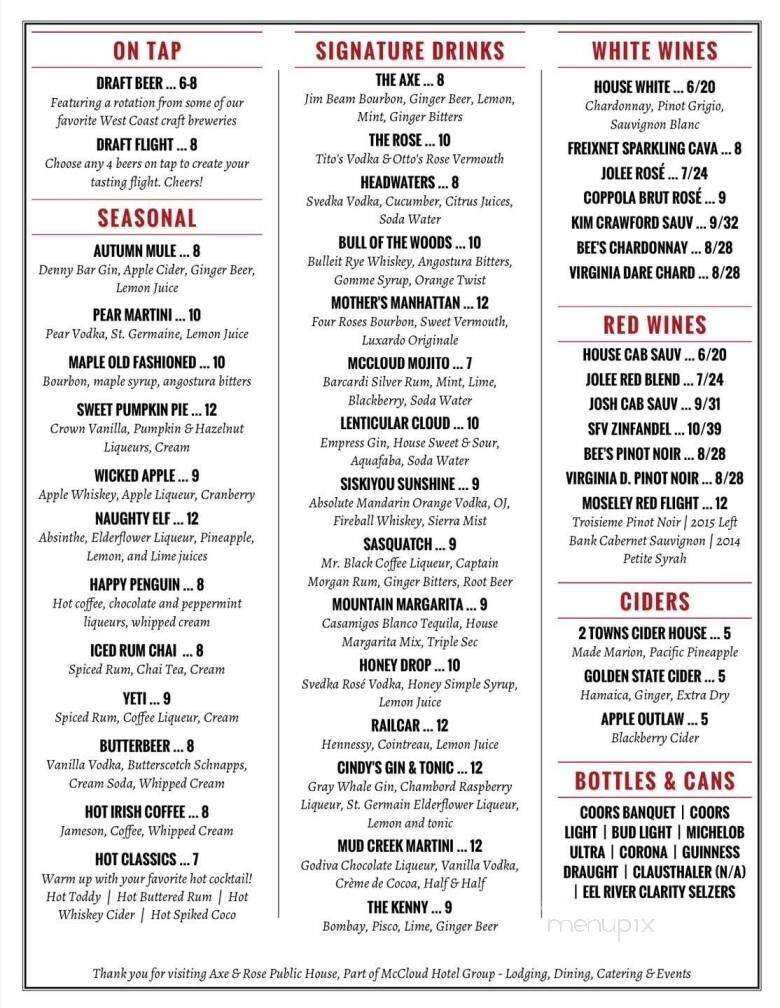 ON TAP

DRAFT BEER ... 6-8
Featuring a rotation from some of our favorite West Coast craft breweries

DRAFT FLIGHT ... 8
Choose any 4 beers on tap to create your tasting flight. Cheers!

SEASONAL

AUTUMN MULE ... 8
Denny Bar Gin, Apple Cider, Ginger Beer, Lemon Juice

PEAR MARTINI ... 10
Pear Vodka, St. Germaine, Lemon Juice

MAPLE OLD FASHIONED ... 10
Bourbon, maple syrup, angostura bitters

SWEET PUMPKIN PIE ... 12
Crown Vanilla, Pumpkin & Hazelnut Liqueurs, Cream

WICKED APPLE ... 9
Apple Whiskey, Apple Liqueur, Cranberry

NAUGHTY ELF ... 12
Absinthe, Elderflower Liqueur, Pineapple, Lemon, and Lime juices

HAPPY PENGUIN ... 8
Hot coffee, chocolate and peppermint liqueurs, whipped cream

ICED RUM CHAI ... 8
Spiced Rum, Chai Tea, Cream

YETI ... 9
Spiced Rum, Coffee Liqueur, Cream

BUTTERBEER ... 8
Vanilla Vodka, Butterscotch Schnapps, Cream Soda, Whipped Cream

HOT IRISH COFFEE ... 8
Jameson, Coffee, Whipped Cream

HOT CLASSICS ... 7
Warm up with your favorite hot cocktail! Hot Toddy | Hot Buttered Rum | Hot Whiskey Cider | Hot Spiked Coco

SIGNATURE DRINKS

THE AXE ... 8
Jim Beam Bourbon, Ginger Beer, Lemon, Mint, Ginger Bitters

THE ROSE ... 10
Tito's Vodka & Otto's Rose Vermouth

HEADWATERS ... 8
Svedka Vodka, Cucumber, Citrus Juices, Soda Water

BULL OF THE WOODS ... 10
Bulleit Rye Whiskey, Angostura Bitters, Gomme Syrup, Orange Twist

MOTHER'S MANHATTAN ... 12
Four Roses Bourbon, Sweet Vermouth, Luxardo Originale

MCCLOUD MOJITO ... 7
Barcardi Silver Rum, Mint, Lime, Blackberry, Soda Water

LENTICULAR CLOUD ... 10
Empress Gin, House Sweet & Sour, Aquafaba, Soda Water

SISKIYOU SUNSHINE ... 9
Absolute Mandarin Orange Vodka, OJ, Fireball Whiskey, Sierra Mist

SASQUATCH ... 9
Mr. Black Coffee Liqueur, Captain Morgan Rum, Ginger Bitters, Root Beer

MOUNTAIN MARGARITA ... 9
Casamigos Blanco Tequila, House Margarita Mix, Triple Sec

HONEY DROP ... 10
Svedka Rosé Vodka, Honey Simple Syrup, Lemon Juice

RAILCAR ... 12
Hennessy, Cointreau, Lemon Juice

CINDY'S GIN & TONIC ... 12
Gray Whale Gin, Chambord Raspberry Liqueur, St. Germain Elderflower Liqueur, Lemon and tonic

MUD CREEK MARTINI ... 12
Godiva Chocolate Liqueur, Vanilla Vodka, Crème de Cocoa, Half & Half

THE KENNY ... 9
Bombay, Pisco, Lime, Ginger Beer

WHITE WINES

HOUSE WHITE ... 6/20
Chardonnay, Pinot Grigio, Sauvignon Blanc

FREIXNET SPARKLING CAVA ... 8
JOLEE ROSÉ ... 7/24
COPPOLA BRUT ROSÉ ... 9
KIM CRAWFORD SAUV ... 9/32
BEE'S CHARDONNAY ... 8/28
VIRGINIA DARE CHARD ... 8/28

RED WINES

HOUSE CAB SAUV ... 6/20
JOLEE RED BLEND ... 7/24
JOSH CAB SAUV ... 9/31
SFV ZINFANDEL ... 10/39
BEE'S PINOT NOIR ... 8/28
VIRGINIA D. PINOT NOIR ... 8/28
MOSELEY RED FLIGHT ... 12
Troisieme Pinot Noir | 2015 Left Bank Cabernet Sauvignon | 2014 Petite Syrah

CIDERS

2 TOWNS CIDER HOUSE ... 5
Made Marion, Pacific Pineapple

GOLDEN STATE CIDER ... 5
Hamaica, Ginger, Extra Dry

APPLE OUTLAW ... 5
Blackberry Cider

BOTTLES & CANS

COORS BANQUET | COORS LIGHT | BUD LIGHT | MICHELOB ULTRA | CORONA | GUINNESS DRAUGHT | CLAUSTHALER (N/A) | EEL RIVER CLARITY SELZERS

menupix

Thank you for visiting Axe & Rose Public House, Part of McCloud Hotel Group - Lodging, Dining, Catering & Events